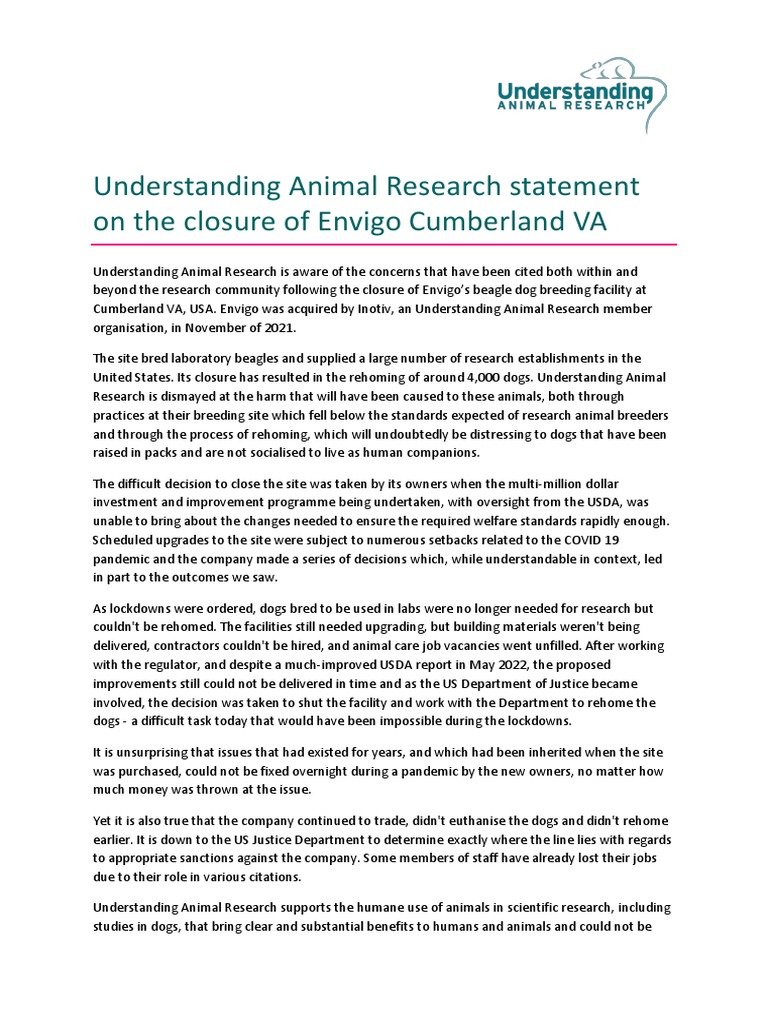 Understanding
ANIMAL RESEARCH

Understanding Animal Research statement on the closure of Envigo Cumberland VA

Understanding Animal Research is aware of the concerns that have been cited both within and beyond the research community following the closure of Envigo's beagle dog breeding facility at Cumberland VA, USA. Envigo was acquired by Inotiv, an Understanding Animal Research member organisation, in November of 2021.

The site bred laboratory beagles and supplied a large number of research establishments in the United States. Its closure has resulted in the rehoming of around 4,000 dogs. Understanding Animal Research is dismayed at the harm that will have been caused to these animals, both through practices at their breeding site which fell below the standards expected of research animal breeders and through the process of rehoming, which will undoubtedly be distressing to dogs that have been raised in packs and are not socialised to live as human companions.

The difficult decision to close the site was taken by its owners when the multi-million dollar investment and improvement programme being undertaken, with oversight from the USDA, was unable to bring about the changes needed to ensure the required welfare standards rapidly enough. Scheduled upgrades to the site were subject to numerous setbacks related to the COVID 19 pandemic and the company made a series of decisions which, while understandable in context, led in part to the outcomes we saw.

As lockdowns were ordered, dogs bred to be used in labs were no longer needed for research but couldn't be rehomed. The facilities still needed upgrading, but building materials weren't being delivered, contractors couldn't be hired, and animal care job vacancies went unfilled. After working with the regulator, and despite a much-improved USDA report in May 2022, the proposed improvements still could not be delivered in time and as the US Department of Justice became involved, the decision was taken to shut the facility and work with the Department to rehome the dogs - a difficult task today that would have been impossible during the lockdowns.

It is unsurprising that issues that had existed for years, and which had been inherited when the site was purchased, could not be fixed overnight during a pandemic by the new owners, no matter how much money was thrown at the issue.

Yet it is also true that the company continued to trade, didn't euthanise the dogs and didn't rehome earlier. It is down to the US Justice Department to determine exactly where the line lies with regards to appropriate sanctions against the company. Some members of staff have already lost their jobs due to their role in various citations.

Understanding Animal Research supports the humane use of animals in scientific research, including studies in dogs, that bring clear and substantial benefits to humans and animals and could not be